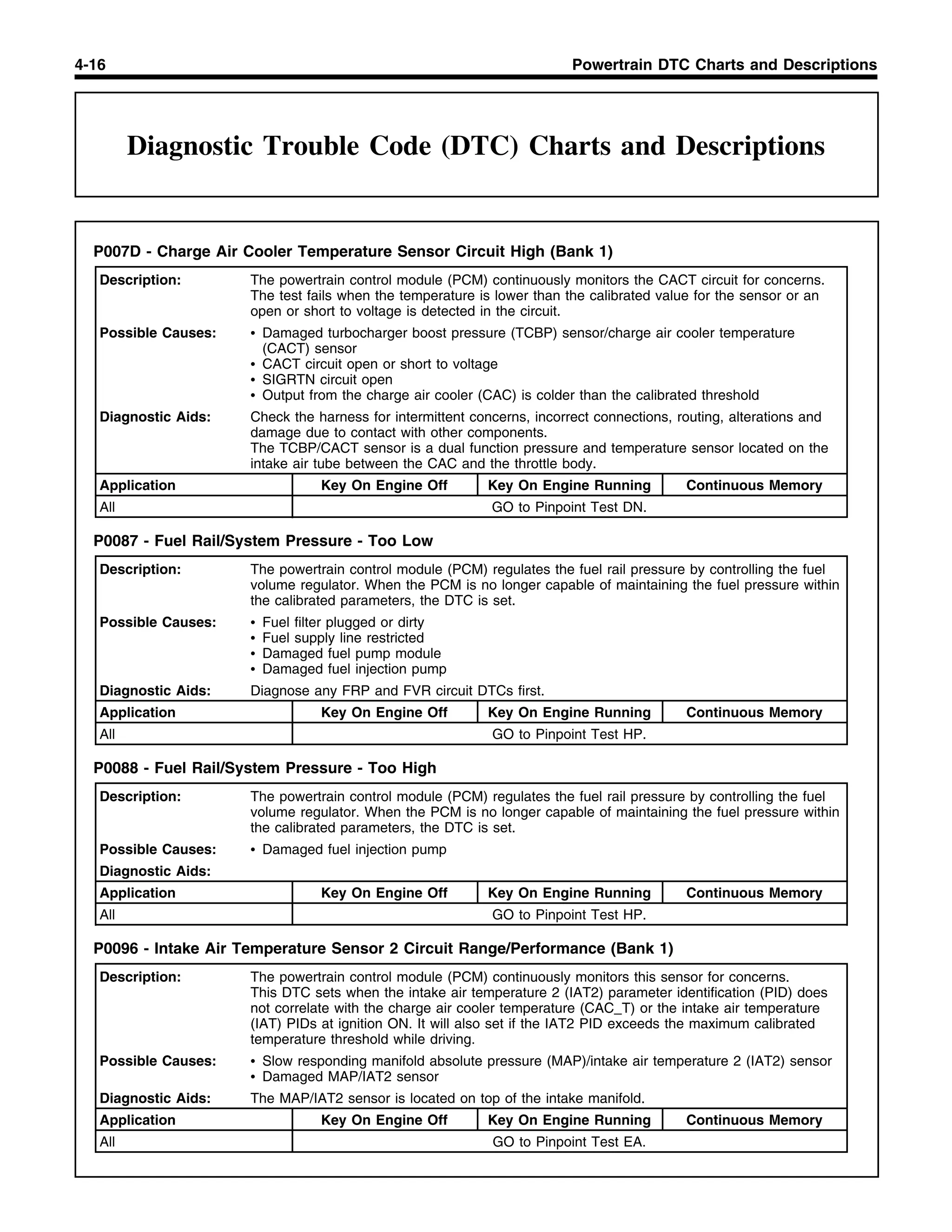 4-16 Powertrain DTC Charts and Descriptions

Diagnostic Trouble Code (DTC) Charts and Descriptions

P007D - Charge Air Cooler Temperature Sensor Circuit High (Bank 1)

Description: The powertrain control module (PCM) continuously monitors the CACT circuit for concerns. The test fails when the temperature is lower than the calibrated value for the sensor or an open or short to voltage is detected in the circuit.

Possible Causes:
• Damaged turbocharger boost pressure (TCBP) sensor/charge air cooler temperature (CACT) sensor
• CACT circuit open or short to voltage
• SIGRTN circuit open
• Output from the charge air cooler (CAC) is colder than the calibrated threshold

Diagnostic Aids: Check the harness for intermittent concerns, incorrect connections, routing, alterations and damage due to contact with other components.
The TCBP/CACT sensor is a dual function pressure and temperature sensor located on the intake air tube between the CAC and the throttle body.

| Application | Key On Engine Off | Key On Engine Running | Continuous Memory |
|---|---|---|---|
| All | GO to Pinpoint Test DN. | | |

P0087 - Fuel Rail/System Pressure - Too Low

Description: The powertrain control module (PCM) regulates the fuel rail pressure by controlling the fuel volume regulator. When the PCM is no longer capable of maintaining the fuel pressure within the calibrated parameters, the DTC is set.

Possible Causes:
• Fuel filter plugged or dirty
• Fuel supply line restricted
• Damaged fuel pump module
• Damaged fuel injection pump

Diagnostic Aids: Diagnose any FRP and FVR circuit DTCs first.

| Application | Key On Engine Off | Key On Engine Running | Continuous Memory |
|---|---|---|---|
| All | GO to Pinpoint Test HP. | | |

P0088 - Fuel Rail/System Pressure - Too High

Description: The powertrain control module (PCM) regulates the fuel rail pressure by controlling the fuel volume regulator. When the PCM is no longer capable of maintaining the fuel pressure within the calibrated parameters, the DTC is set.

Possible Causes:
• Damaged fuel injection pump

Diagnostic Aids:

| Application | Key On Engine Off | Key On Engine Running | Continuous Memory |
|---|---|---|---|
| All | GO to Pinpoint Test HP. | | |

P0096 - Intake Air Temperature Sensor 2 Circuit Range/Performance (Bank 1)

Description: The powertrain control module (PCM) continuously monitors this sensor for concerns.
This DTC sets when the intake air temperature 2 (IAT2) parameter identification (PID) does not correlate with the charge air cooler temperature (CAC_T) or the intake air temperature (IAT) PIDs at ignition ON. It will also set if the IAT2 PID exceeds the maximum calibrated temperature threshold while driving.

Possible Causes:
• Slow responding manifold absolute pressure (MAP)/intake air temperature 2 (IAT2) sensor
• Damaged MAP/IAT2 sensor

Diagnostic Aids: The MAP/IAT2 sensor is located on top of the intake manifold.

| Application | Key On Engine Off | Key On Engine Running | Continuous Memory |
|---|---|---|---|
| All | GO to Pinpoint Test EA. | | |